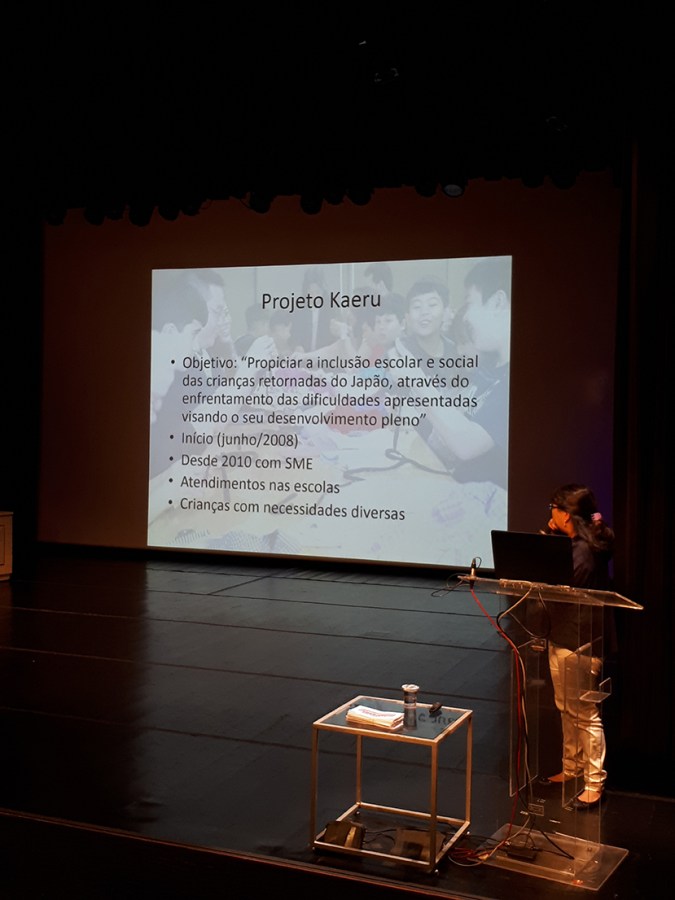 Projeto Kaeru

• Objetivo: "Propiciar a inclusão escolar e social das crianças retornadas do Japão, através do enfrentamento das dificuldades apresentadas visando o seu desenvolvimento pleno"
• Início (junho/2008)
• Desde 2010 com SME
• Atendimentos nas escolas
• Crianças com necessidades diversas